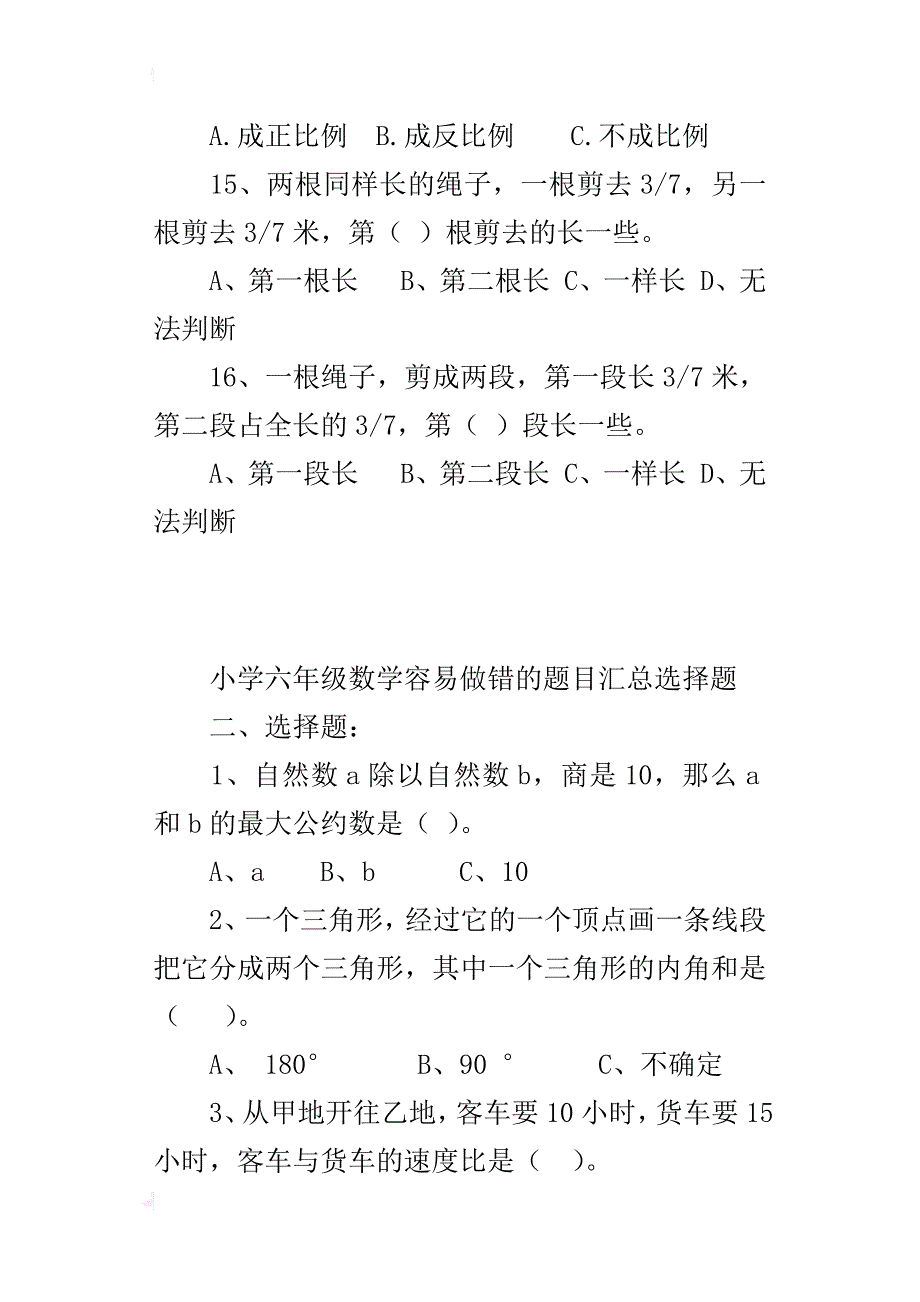 A.成正比例　B.成反比例　　C.不成比例

15、两根同样长的绳子，一根剪去 3/7，另一根剪去 3/7 米，第（ ）根剪去的长一些。

A、第一根长　　B、第二根长 C、一样长 D、无法判断

16、一根绳子，剪成两段，第一段长 3/7 米，第二段占全长的 3/7，第（ ）段长一些。

A、第一段长　　B、第二段长 C、一样长 D、无法判断

小学六年级数学容易做错的题目汇总选择题

二、选择题：

1、自然数 a 除以自然数 b，商是 10，那么 a 和 b 的最大公约数是（ ）。

A、a　　B、b　　　C、10

2、一个三角形，经过它的一个顶点画一条线段把它分成两个三角形，其中一个三角形的内角和是（　　）。

A、 180°　　　　B、90 °　　　　C、不确定

3、从甲地开往乙地，客车要 10 小时，货车要 15 小时，客车与货车的速度比是（　）。